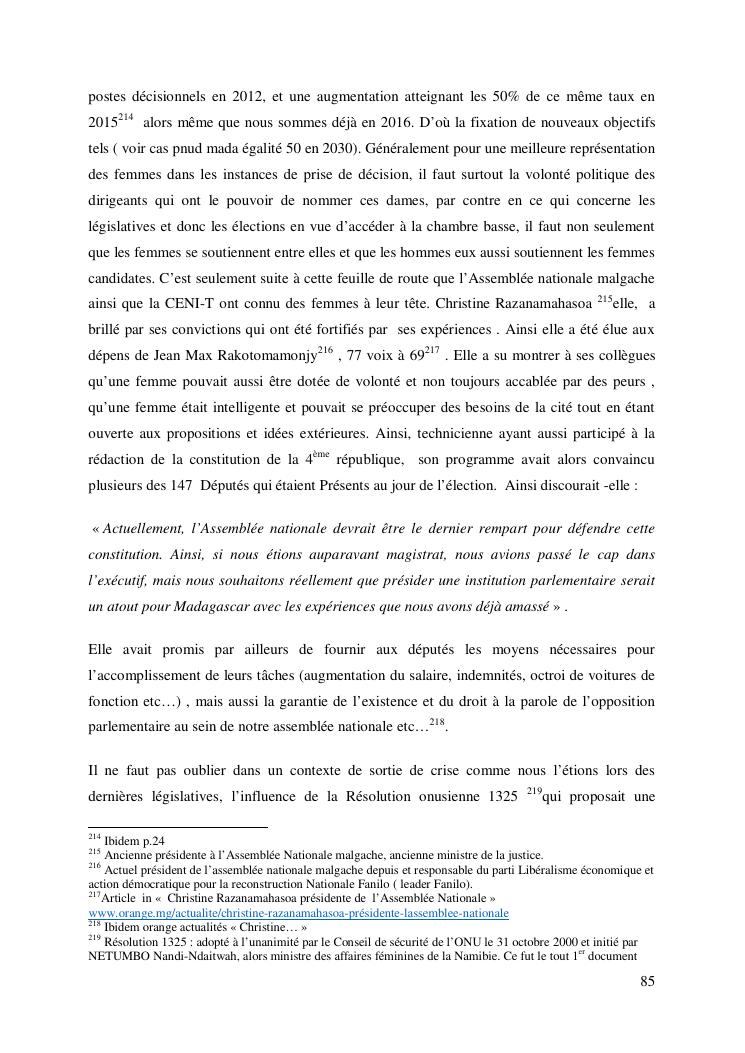 postes décisionnels en 2012, et une augmentation atteignant les 50% de ce même taux en 2015$^{214}$ alors même que nous sommes déjà en 2016. D'où la fixation de nouveaux objectifs tels ( voir cas pnud mada égalité 50 en 2030). Généralement pour une meilleure représentation des femmes dans les instances de prise de décision, il faut surtout la volonté politique des dirigeants qui ont le pouvoir de nommer ces dames, par contre en ce qui concerne les législatives et donc les élections en vue d'accéder à la chambre basse, il faut non seulement que les femmes se soutiennent entre elles et que les hommes eux aussi soutiennent les femmes candidates. C'est seulement suite à cette feuille de route que l'Assemblée nationale malgache ainsi que la CENI-T ont connu des femmes à leur tête. Christine Razanamahasoa $^{215}$elle, a brillé par ses convictions qui ont été fortifiés par ses expériences . Ainsi elle a été élue aux dépens de Jean Max Rakotomamonjy$^{216}$ , 77 voix à 69$^{217}$ . Elle a su montrer à ses collègues qu'une femme pouvait aussi être dotée de volonté et non toujours accablée par des peurs , qu'une femme était intelligente et pouvait se préoccuper des besoins de la cité tout en étant ouverte aux propositions et idées extérieures. Ainsi, technicienne ayant aussi participé à la rédaction de la constitution de la 4$^{ème}$ république, son programme avait alors convaincu plusieurs des 147 Députés qui étaient Présents au jour de l'élection. Ainsi discourait -elle :

« Actuellement, l'Assemblée nationale devrait être le dernier rempart pour défendre cette constitution. Ainsi, si nous étions auparavant magistrat, nous avions passé le cap dans l'exécutif, mais nous souhaitons réellement que présider une institution parlementaire serait un atout pour Madagascar avec les expériences que nous avons déjà amassé » .

Elle avait promis par ailleurs de fournir aux députés les moyens nécessaires pour l'accomplissement de leurs tâches (augmentation du salaire, indemnités, octroi de voitures de fonction etc…) , mais aussi la garantie de l'existence et du droit à la parole de l'opposition parlementaire au sein de notre assemblée nationale etc…$^{218}$.

Il ne faut pas oublier dans un contexte de sortie de crise comme nous l'étions lors des dernières législatives, l'influence de la Résolution onusienne 1325 $^{219}$qui proposait une

$^{214}$ Ibidem p.24
$^{215}$ Ancienne présidente à l'Assemblée Nationale malgache, ancienne ministre de la justice.
$^{216}$ Actuel président de l'assemblée nationale malgache depuis et responsable du parti Libéralisme économique et action démocratique pour la reconstruction Nationale Fanilo ( leader Fanilo).
$^{217}$Article in « Christine Razanamahasoa présidente de l'Assemblée Nationale » www.orange.mg/actualite/christine-razanamahasoa-présidente-lassemblee-nationale
$^{218}$ Ibidem orange actualités « Christine… »
$^{219}$ Résolution 1325 : adopté à l'unanimité par le Conseil de sécurité de l'ONU le 31 octobre 2000 et initié par NETUMBO Nandi-Ndaitwah, alors ministre des affaires féminines de la Namibie. Ce fut le tout 1$^{er}$ document

85